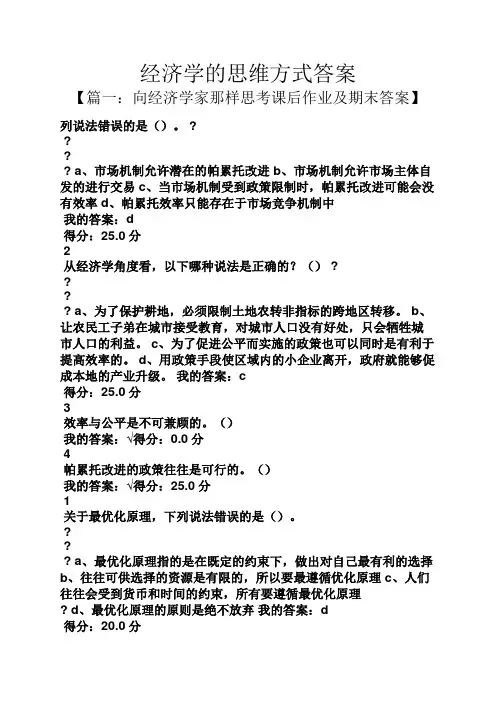 经济学的思维方式答案

【篇一：向经济学家那样思考课后作业及期末答案】

列说法错误的是（）。？

？

？

？a、市场机制允许潜在的帕累托改进 b、市场机制允许市场主体自发的进行交易 c、当市场机制受到政策限制时，帕累托改进可能会没有效率 d、帕累托效率只能存在于市场竞争机制中

我的答案：d

得分：25.0 分

2

从经济学角度看，以下哪种说法是正确的？（）？

？

？

？a、为了保护耕地，必须限制土地农转非指标的跨地区转移。 b、让农民工子弟在城市接受教育，对城市人口没有好处，只会牺牲城市人口的利益。 c、为了促进公平而实施的政策也可以同时是有利于提高效率的。 d、用政策手段使区域内的小企业离开，政府就能够促成本地的产业升级。 我的答案：c

得分：25.0 分

3

效率与公平是不可兼顾的。（）

我的答案：√得分：0.0 分

4

帕累托改进的政策往往是可行的。（）

我的答案：√得分：25.0 分

1

关于最优化原理，下列说法错误的是（）。

？

？

？a、最优化原理指的是在既定的约束下，做出对自己最有利的选择 b、往往可供选择的资源是有限的，所以要最遵循优化原理 c、人们往往会受到货币和时间的约束，所有要遵循最优化原理

？d、最优化原理的原则是绝不放弃 我的答案：d

得分：20.0 分